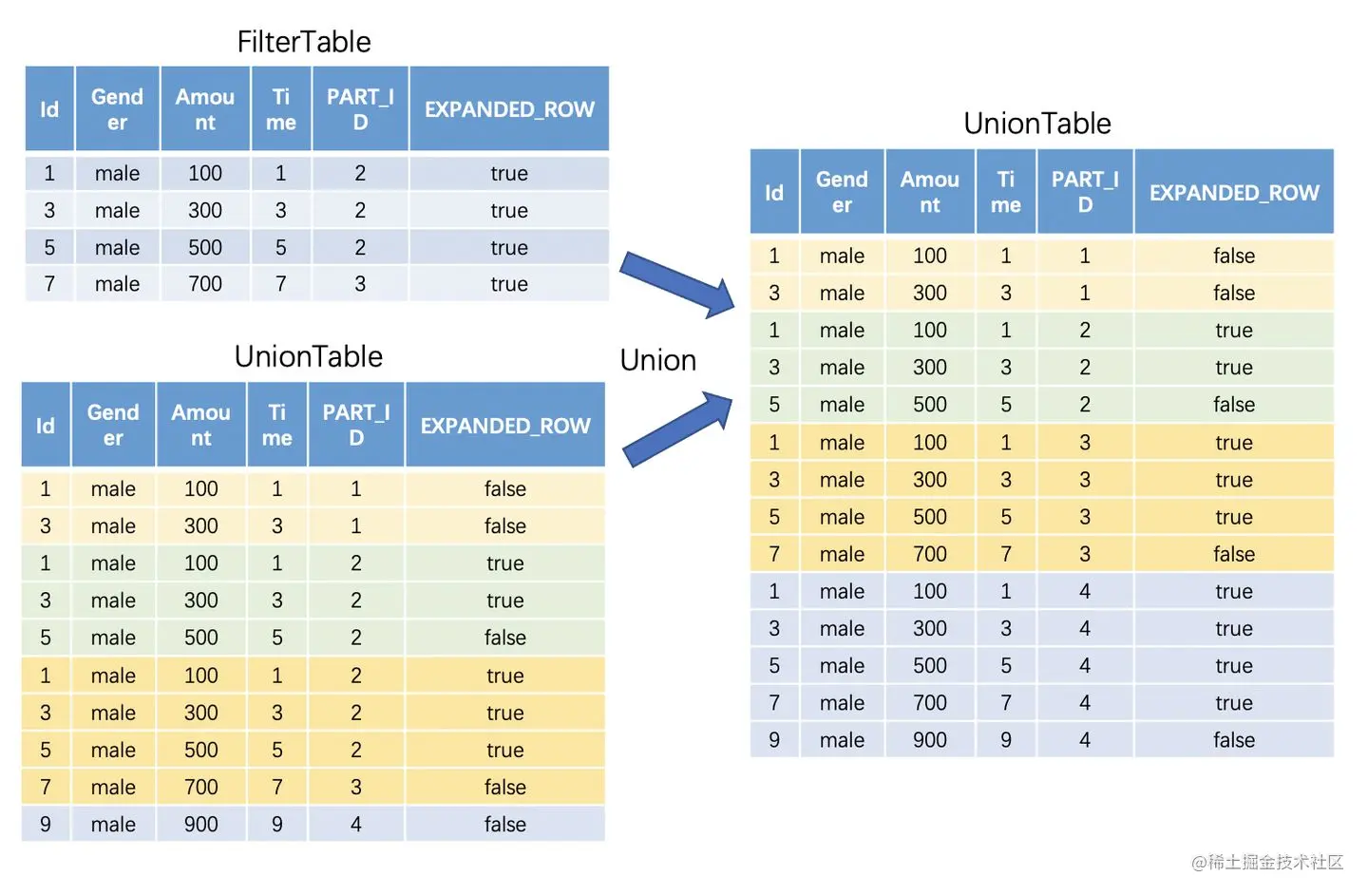 FilterTable

| Id | Gender | Amount | Time | PART_ID | EXPANDED_ROW |
|---|---|---|---|---|---|
| 1 | male | 100 | 1 | 2 | true |
| 3 | male | 300 | 3 | 2 | true |
| 5 | male | 500 | 5 | 2 | true |
| 7 | male | 700 | 7 | 3 | true |

UnionTable

| Id | Gender | Amount | Time | PART_ID | EXPANDED_ROW |
|---|---|---|---|---|---|
| 1 | male | 100 | 1 | 1 | false |
| 3 | male | 300 | 3 | 1 | false |
| 1 | male | 100 | 1 | 2 | true |
| 3 | male | 300 | 3 | 2 | true |
| 5 | male | 500 | 5 | 2 | false |
| 1 | male | 100 | 1 | 2 | true |
| 3 | male | 300 | 3 | 2 | true |
| 5 | male | 500 | 5 | 2 | true |
| 7 | male | 700 | 7 | 3 | false |
| 9 | male | 900 | 9 | 4 | false |

Union

UnionTable

| Id | Gender | Amount | Time | PART_ID | EXPANDED_ROW |
|---|---|---|---|---|---|
| 1 | male | 100 | 1 | 1 | false |
| 3 | male | 300 | 3 | 1 | false |
| 1 | male | 100 | 1 | 2 | true |
| 3 | male | 300 | 3 | 2 | true |
| 5 | male | 500 | 5 | 2 | false |
| 1 | male | 100 | 1 | 3 | true |
| 3 | male | 300 | 3 | 3 | true |
| 5 | male | 500 | 5 | 3 | true |
| 7 | male | 700 | 7 | 3 | false |
| 1 | male | 100 | 1 | 4 | true |
| 3 | male | 300 | 3 | 4 | true |
| 5 | male | 500 | 5 | 4 | true |
| 7 | male | 700 | 7 | 4 | true |
| 9 | male | 900 | 9 | 4 | false |

@稀土掘金技术社区